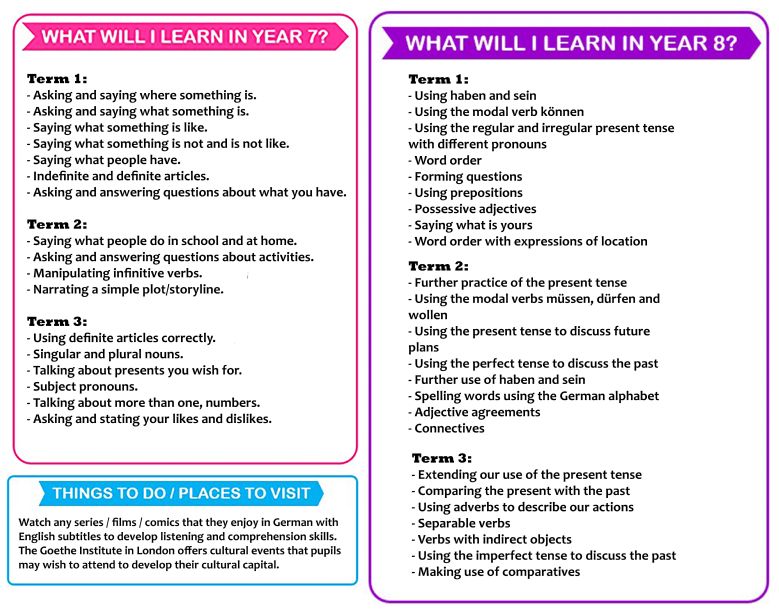 WHAT WILL I LEARN IN YEAR 7?

Term 1:
- Asking and saying where something is.
- Asking and saying what something is.
- Saying what something is like.
- Saying what something is not and is not like.
- Saying what people have.
- Indefinite and definite articles.
- Asking and answering questions about what you have.

Term 2:
- Saying what people do in school and at home.
- Asking and answering questions about activities.
- Manipulating infinitive verbs.
- Narrating a simple plot/storyline.

Term 3:
- Using definite articles correctly.
- Singular and plural nouns.
- Talking about presents you wish for.
- Subject pronouns.
- Talking about more than one, numbers.
- Asking and stating your likes and dislikes.

THINGS TO DO / PLACES TO VISIT

Watch any series / films / comics that they enjoy in German with English subtitles to develop listening and comprehension skills. The Goethe Institute in London offers cultural events that pupils may wish to attend to develop their cultural capital.

WHAT WILL I LEARN IN YEAR 8?

Term 1:
- Using haben and sein
- Using the modal verb können
- Using the regular and irregular present tense with different pronouns
- Word order
- Forming questions
- Using prepositions
- Possessive adjectives
- Saying what is yours
- Word order with expressions of location

Term 2:
- Further practice of the present tense
- Using the modal verbs müssen, dürfen and wollen
- Using the present tense to discuss future plans
- Using the perfect tense to discuss the past
- Further use of haben and sein
- Spelling words using the German alphabet
- Adjective agreements
- Connectives

Term 3:
- Extending our use of the present tense
- Comparing the present with the past
- Using adverbs to describe our actions
- Separable verbs
- Verbs with indirect objects
- Using the imperfect tense to discuss the past
- Making use of comparatives